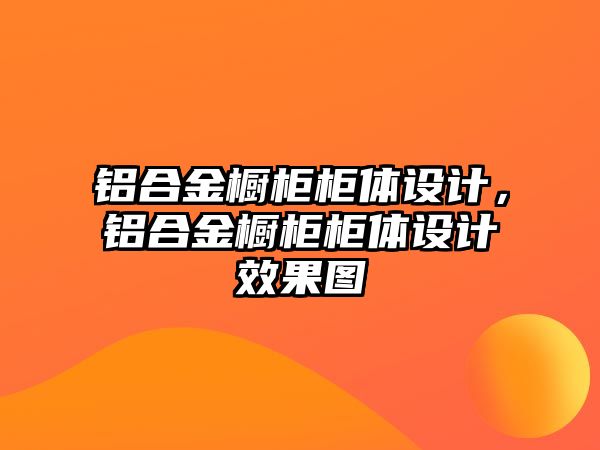 铝合金橱柜柜体设计，铝合金橱柜柜体设计效果图